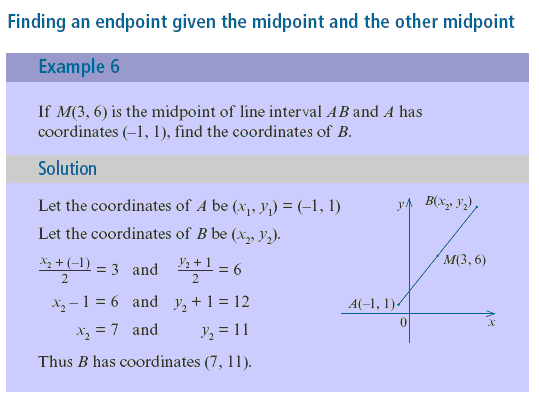 Finding an endpoint given the midpoint and the other midpoint

Example 6

If $M(3, 6)$ is the midpoint of line interval $AB$ and $A$ has coordinates $(-1, 1)$, find the coordinates of $B$.

Solution

Let the coordinates of $A$ be $(x_1, y_1) = (-1, 1)$

Let the coordinates of $B$ be $(x_2, y_2)$.

$\frac{x_2 + (-1)}{2} = 3$ and $\frac{y_2 + 1}{2} = 6$

$x_2 - 1 = 6$ and $y_2 + 1 = 12$

$x_2 = 7$ and $y_2 = 11$

Thus $B$ has coordinates $(7, 11)$.

$y$ $B(x_2, y_2)$ $M(3, 6)$ $A(-1, 1)$ $0$ $x$